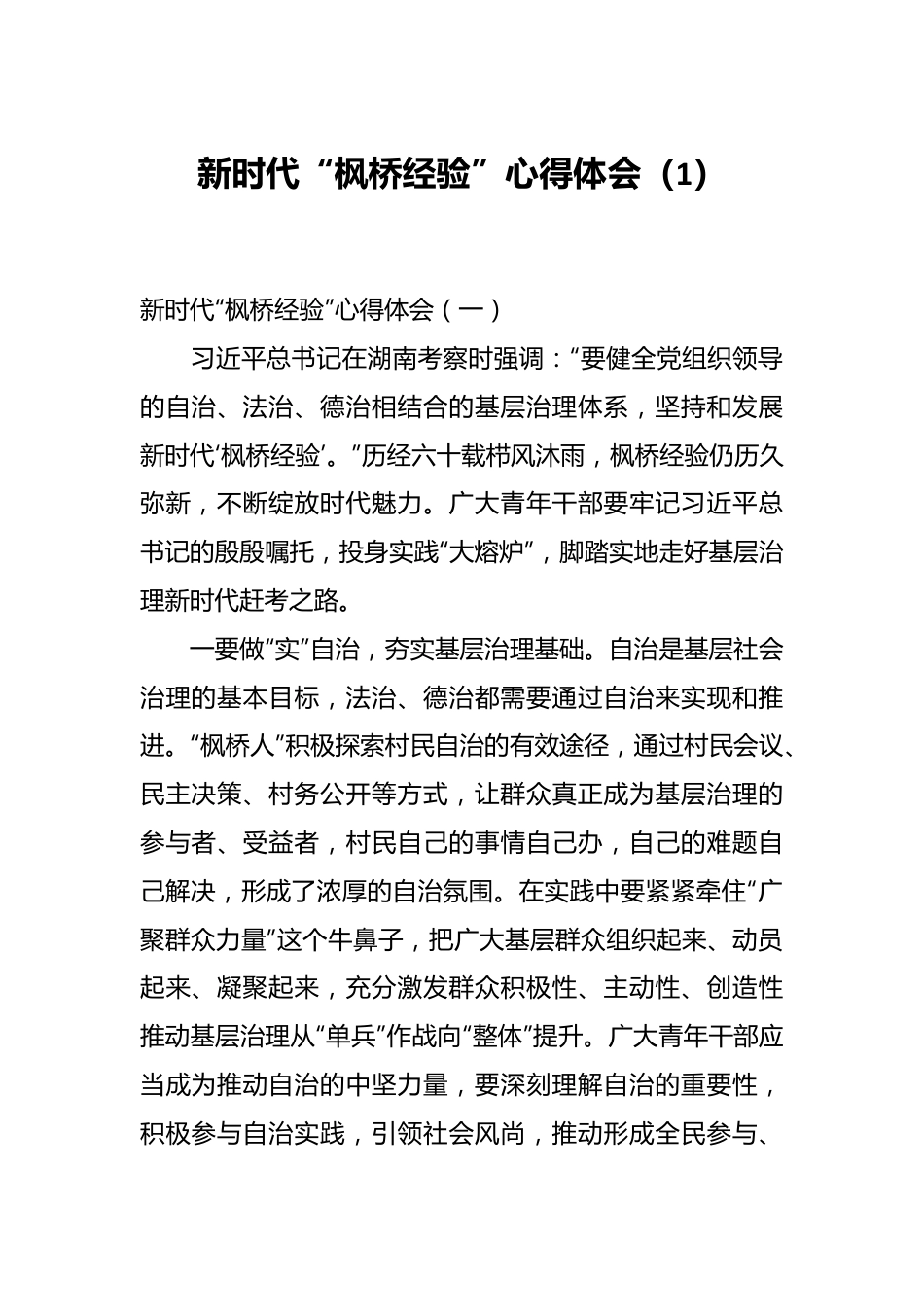 新时代“枫桥经验”心得体会（1）

新时代“枫桥经验”心得体会（一）

习近平总书记在湖南考察时强调：“要健全党组织领导的自治、法治、德治相结合的基层治理体系，坚持和发展新时代‘枫桥经验’。”历经六十载栉风沐雨，枫桥经验仍历久弥新，不断绽放时代魅力。广大青年干部要牢记习近平总书记的殷殷嘱托，投身实践“大熔炉”，脚踏实地走好基层治理新时代赶考之路。

一要做“实”自治，夯实基层治理基础。自治是基层社会治理的基本目标，法治、德治都需要通过自治来实现和推进。“枫桥人”积极探索村民自治的有效途径，通过村民会议、民主决策、村务公开等方式，让群众真正成为基层治理的参与者、受益者，村民自己的事情自己办，自己的难题自己解决，形成了浓厚的自治氛围。在实践中要紧紧牵住“广聚群众力量”这个牛鼻子，把广大基层群众组织起来、动员起来、凝聚起来，充分激发群众积极性、主动性、创造性推动基层治理从“单兵”作战向“整体”提升。广大青年干部应当成为推动自治的中坚力量，要深刻理解自治的重要性，积极参与自治实践，引领社会风尚，推动形成全民参与、